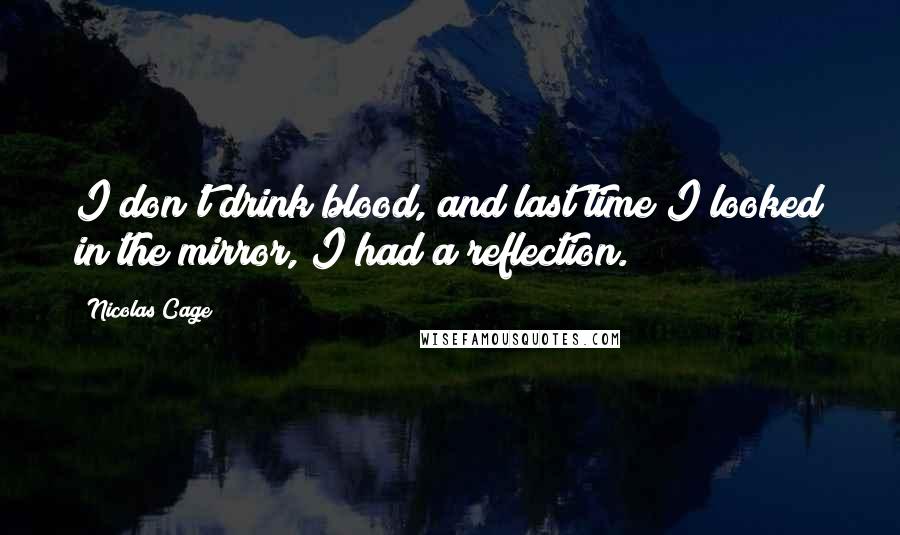 I don't drink blood, and last time I looked in the mirror, I had a reflection.

Nicolas Cage

WISEFAMOUSQUOTES.COM